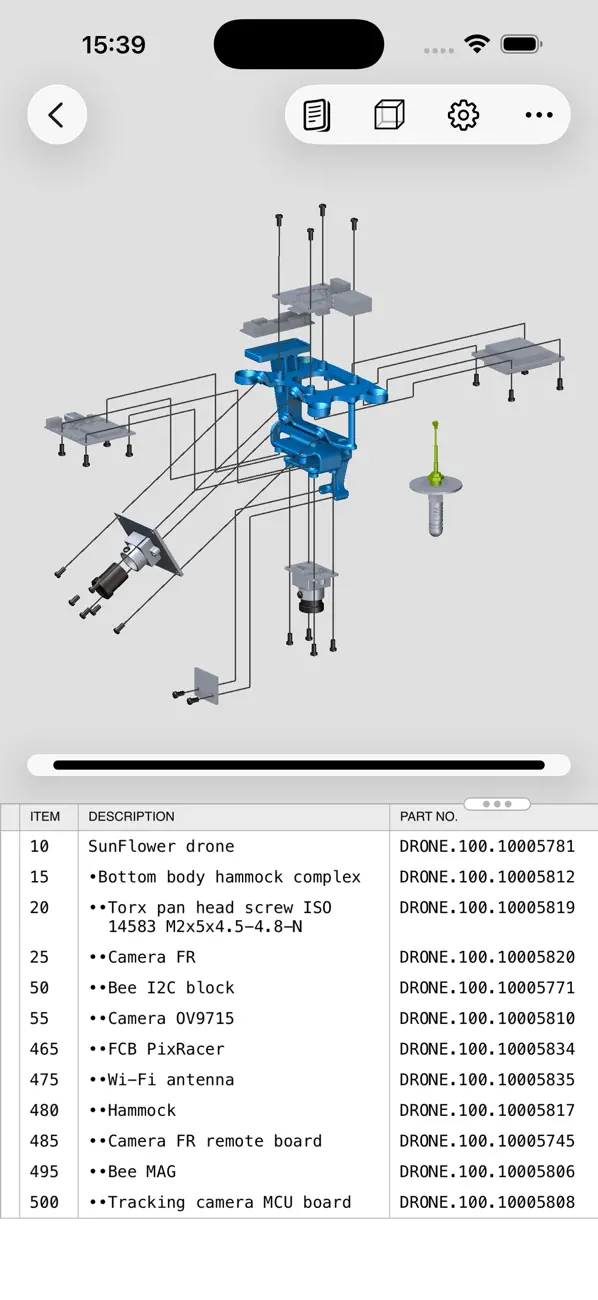 15:39

| ITEM | DESCRIPTION | PART NO. |
|---|---|---|
| 10 | SunFlower drone | DRONE.100.10005781 |
| 15 | •Bottom body hammock complex | DRONE.100.10005812 |
| 20 | ••Torx pan head screw ISO 14583 M2x5x4.5-4.8-N | DRONE.100.10005819 |
| 25 | ••Camera FR | DRONE.100.10005820 |
| 50 | ••Bee I2C block | DRONE.100.10005771 |
| 55 | ••Camera OV9715 | DRONE.100.10005810 |
| 465 | ••FCB PixRacer | DRONE.100.10005834 |
| 475 | ••Wi-Fi antenna | DRONE.100.10005835 |
| 480 | ••Hammock | DRONE.100.10005817 |
| 485 | ••Camera FR remote board | DRONE.100.10005745 |
| 495 | ••Bee MAG | DRONE.100.10005806 |
| 500 | ••Tracking camera MCU board | DRONE.100.10005808 |